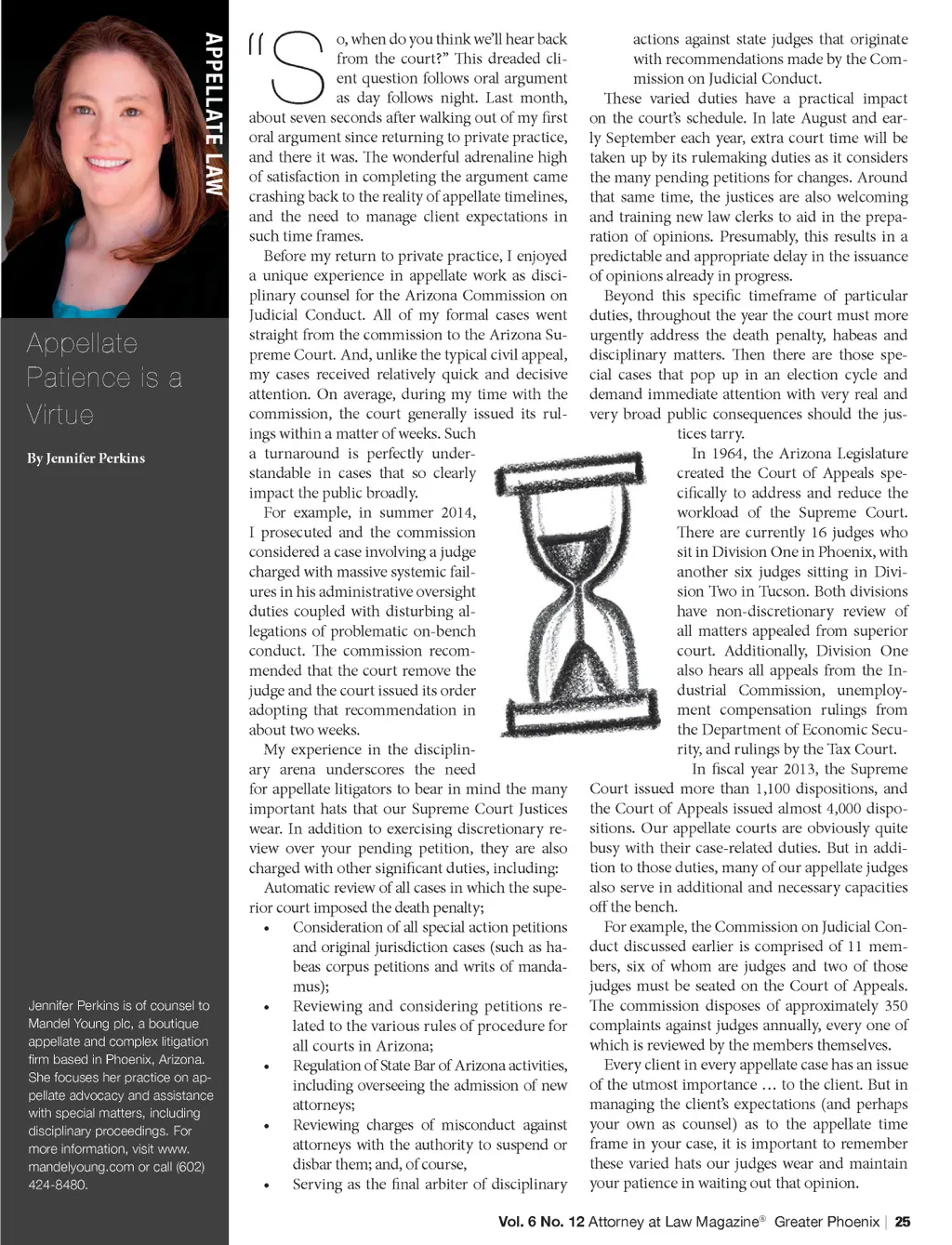 APPELLATE LAW

Appellate Patience is a Virtue

By Jennifer Perkins

Jennifer Perkins is of counsel to Mandel Young plc, a boutique appellate and complex litigation firm based in Phoenix, Arizona. She focuses her practice on appellate advocacy and assistance with special matters, including disciplinary proceedings. For more information, visit www.mandelyoung.com or call (602) 424-8480.

"So, when do you think we'll hear back from the court?" This dreaded client question follows oral argument as day follows night. Last month, about seven seconds after walking out of my first oral argument since returning to private practice, and there it was. The wonderful adrenaline high of satisfaction in completing the argument came crashing back to the reality of appellate timelines, and the need to manage client expectations in such time frames.

Before my return to private practice, I enjoyed a unique experience in appellate work as disciplinary counsel for the Arizona Commission on Judicial Conduct. All of my formal cases went straight from the commission to the Arizona Supreme Court. And, unlike the typical civil appeal, my cases received relatively quick and decisive attention. On average, during my time with the commission, the court generally issued its rulings within a matter of weeks. Such a turnaround is perfectly understandable in cases that so clearly impact the public broadly.

For example, in summer 2014, I prosecuted and the commission considered a case involving a judge charged with massive systemic failures in his administrative oversight duties coupled with disturbing allegations of problematic on-bench conduct. The commission recommended that the court remove the judge and the court issued its order adopting that recommendation in about two weeks.

My experience in the disciplinary arena underscores the need for appellate litigators to bear in mind the many important hats that our Supreme Court Justices wear. In addition to exercising discretionary review over your pending petition, they are also charged with other significant duties, including:

Automatic review of all cases in which the superior court imposed the death penalty;

• Consideration of all special action petitions and original jurisdiction cases (such as habeas corpus petitions and writs of mandamus);
• Reviewing and considering petitions related to the various rules of procedure for all courts in Arizona;
• Regulation of State Bar of Arizona activities, including overseeing the admission of new attorneys;
• Reviewing charges of misconduct against attorneys with the authority to suspend or disbar them; and, of course,
• Serving as the final arbiter of disciplinary actions against state judges that originate with recommendations made by the Commission on Judicial Conduct.

These varied duties have a practical impact on the court's schedule. In late August and early September each year, extra court time will be taken up by its rulemaking duties as it considers the many pending petitions for changes. Around that same time, the justices are also welcoming and training new law clerks to aid in the preparation of opinions. Presumably, this results in a predictable and appropriate delay in the issuance of opinions already in progress.

Beyond this specific timeframe of particular duties, throughout the year the court must more urgently address the death penalty, habeas and disciplinary matters. Then there are those special cases that pop up in an election cycle and demand immediate attention with very real and very broad public consequences should the justices tarry.

In 1964, the Arizona Legislature created the Court of Appeals specifically to address and reduce the workload of the Supreme Court. There are currently 16 judges who sit in Division One in Phoenix, with another six judges sitting in Division Two in Tucson. Both divisions have non-discretionary review of all matters appealed from superior court. Additionally, Division One also hears all appeals from the Industrial Commission, unemployment compensation rulings from the Department of Economic Security, and rulings by the Tax Court.

In fiscal year 2013, the Supreme Court issued more than 1,100 dispositions, and the Court of Appeals issued almost 4,000 dispositions. Our appellate courts are obviously quite busy with their case-related duties. But in addition to those duties, many of our appellate judges also serve in additional and necessary capacities off the bench.

For example, the Commission on Judicial Conduct discussed earlier is comprised of 11 members, six of whom are judges and two of those judges must be seated on the Court of Appeals. The commission disposes of approximately 350 complaints against judges annually, every one of which is reviewed by the members themselves.

Every client in every appellate case has an issue of the utmost importance … to the client. But in managing the client's expectations (and perhaps your own as counsel) as to the appellate time frame in your case, it is important to remember these varied hats our judges wear and maintain your patience in waiting out that opinion.

Vol. 6 No. 12 Attorney at Law Magazine® Greater Phoenix | 25